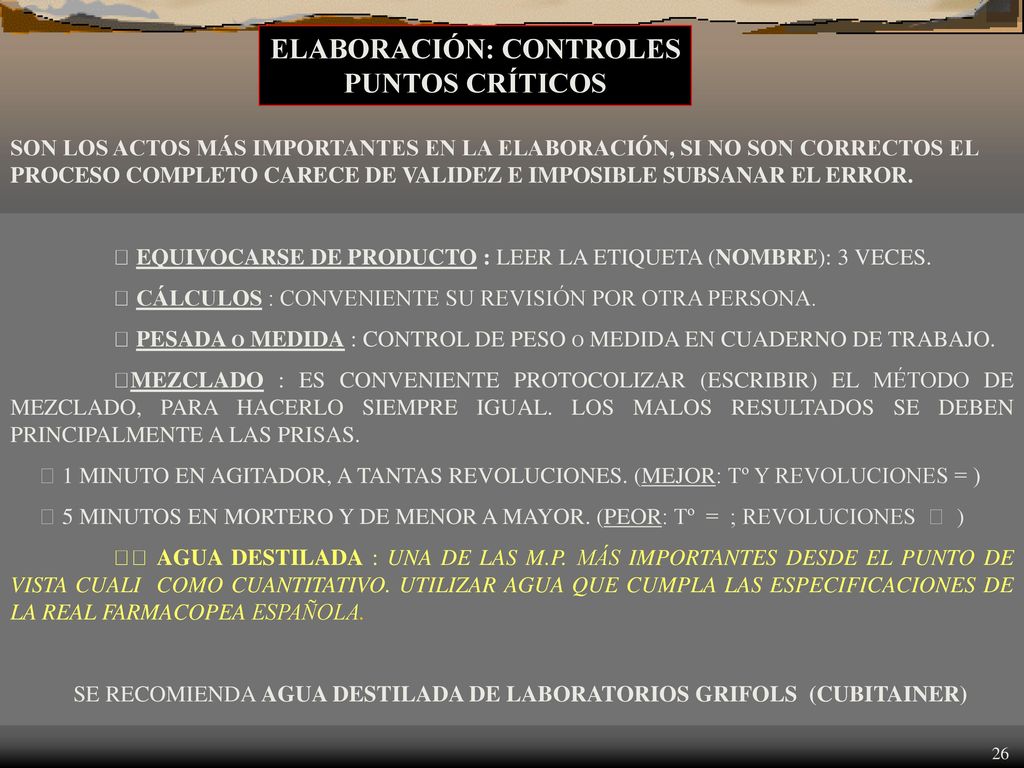 ELABORACIÓN: CONTROLES PUNTOS CRÍTICOS

SON LOS ACTOS MÁS IMPORTANTES EN LA ELABORACIÓN, SI NO SON CORRECTOS EL PROCESO COMPLETO CARECE DE VALIDEZ E IMPOSIBLE SUBSANAR EL ERROR.

 EQUIVOCARSE DE PRODUCTO : LEER LA ETIQUETA (NOMBRE): 3 VECES.

 CÁLCULOS : CONVENIENTE SU REVISIÓN POR OTRA PERSONA.

 PESADA o MEDIDA : CONTROL DE PESO o MEDIDA EN CUADERNO DE TRABAJO.

MEZCLADO : ES CONVENIENTE PROTOCOLIZAR (ESCRIBIR) EL MÉTODO DE MEZCLADO, PARA HACERLO SIEMPRE IGUAL. LOS MALOS RESULTADOS SE DEBEN PRINCIPALMENTE A LAS PRISAS.

 1 MINUTO EN AGITADOR, A TANTAS REVOLUCIONES. (MEJOR: Tº Y REVOLUCIONES = )

 5 MINUTOS EN MORTERO Y DE MENOR A MAYOR. (PEOR: Tº = ; REVOLUCIONES  )

 AGUA DESTILADA : UNA DE LAS M.P. MÁS IMPORTANTES DESDE EL PUNTO DE VISTA CUALI COMO CUANTITATIVO. UTILIZAR AGUA QUE CUMPLA LAS ESPECIFICACIONES DE LA REAL FARMACOPEA ESPAÑOLA.

SE RECOMIENDA AGUA DESTILADA DE LABORATORIOS GRIFOLS (CUBITAINER)

26